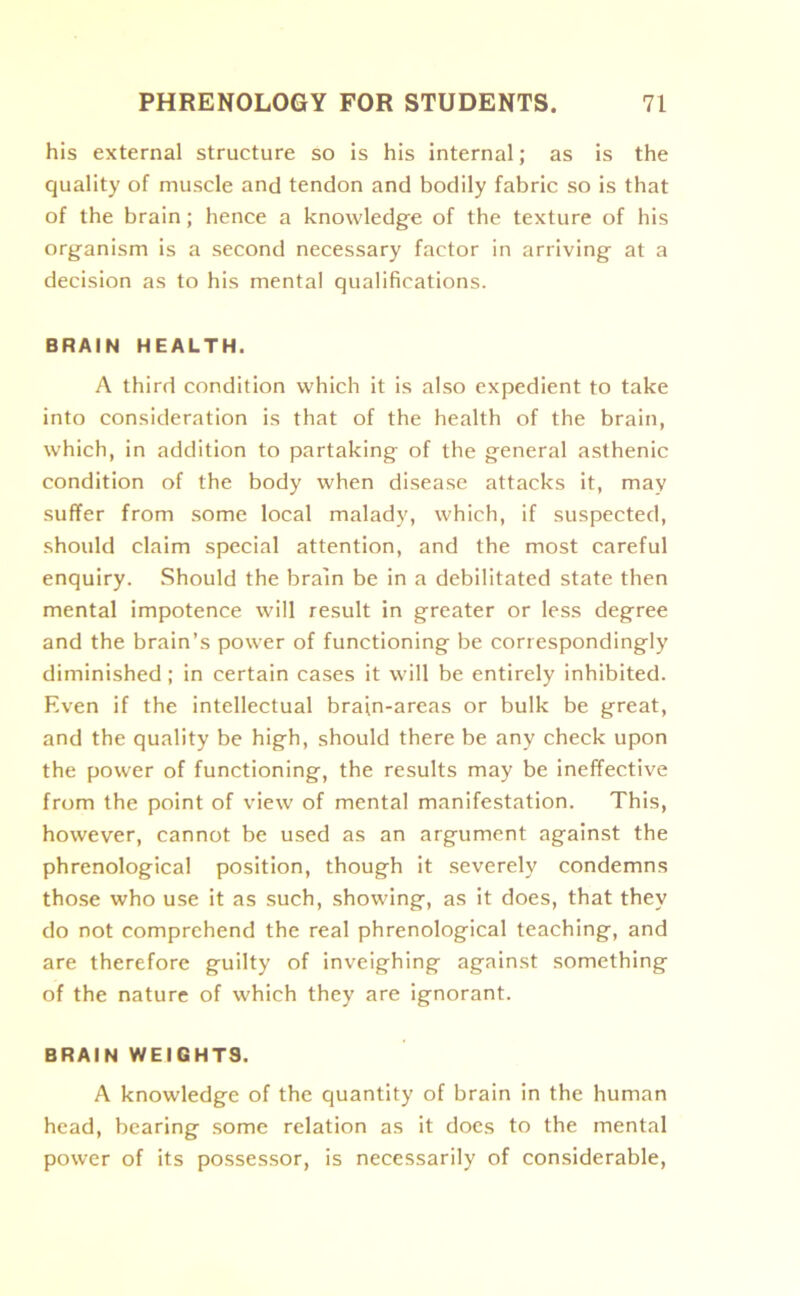 PHRENOLOGY FOR STUDENTS. 71

his external structure so is his internal; as is the quality of muscle and tendon and bodily fabric so is that of the brain; hence a knowledge of the texture of his organism is a second necessary factor in arriving at a decision as to his mental qualifications.

BRAIN HEALTH.

A third condition which it is also expedient to take into consideration is that of the health of the brain, which, in addition to partaking of the general asthenic condition of the body when disease attacks it, may suffer from some local malady, which, if suspected, should claim special attention, and the most careful enquiry. Should the brain be in a debilitated state then mental impotence will result in greater or less degree and the brain's power of functioning be correspondingly diminished; in certain cases it will be entirely inhibited. Even if the intellectual brain-areas or bulk be great, and the quality be high, should there be any check upon the power of functioning, the results may be ineffective from the point of view of mental manifestation. This, however, cannot be used as an argument against the phrenological position, though it severely condemns those who use it as such, showing, as it does, that they do not comprehend the real phrenological teaching, and are therefore guilty of inveighing against something of the nature of which they are ignorant.

BRAIN WEIGHTS.

A knowledge of the quantity of brain in the human head, bearing some relation as it does to the mental power of its possessor, is necessarily of considerable,